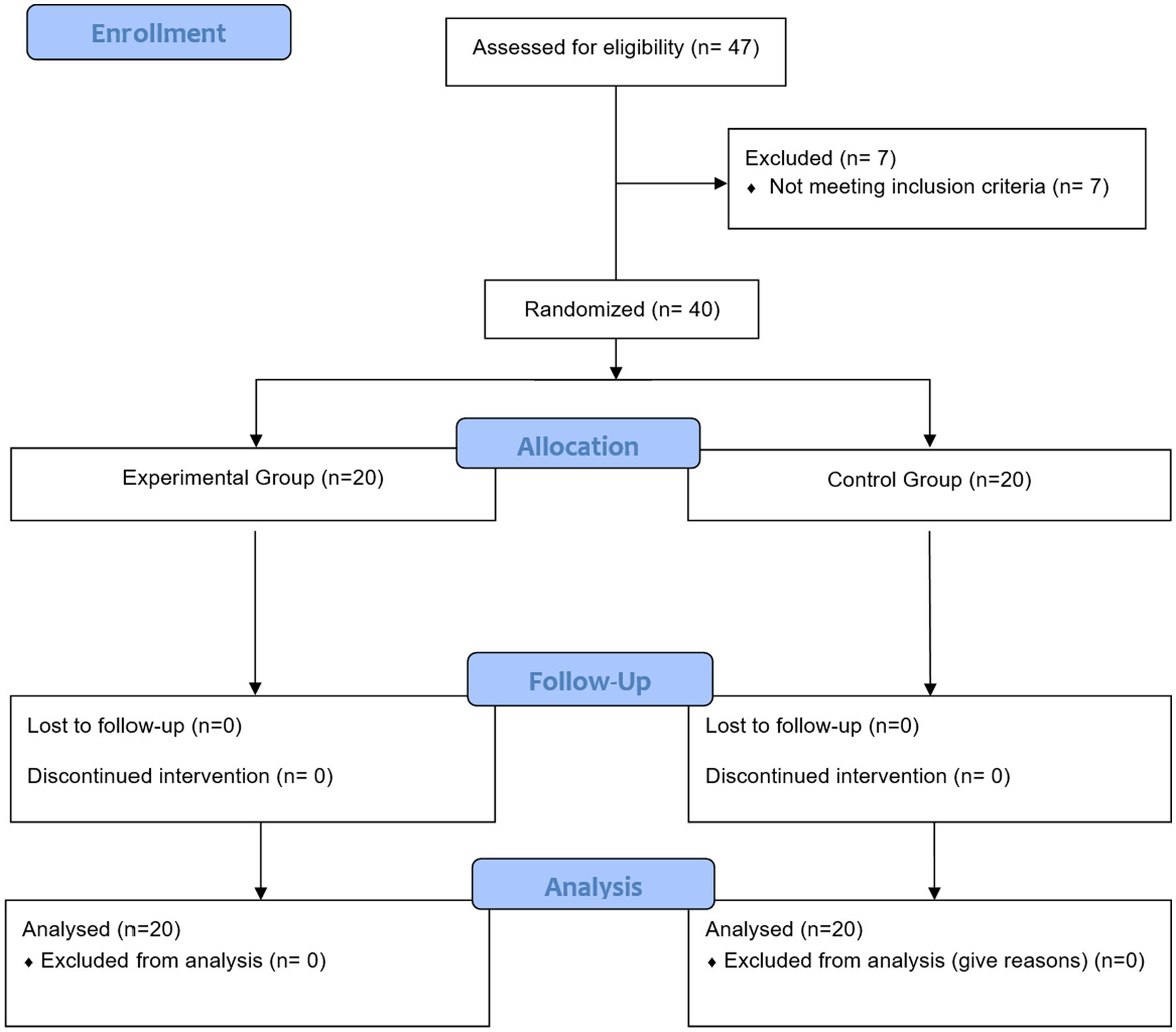 Enrollment

Assessed for eligibility (n= 47)

Excluded (n= 7)
♦ Not meeting inclusion criteria (n= 7)

Randomized (n= 40)

Allocation

Experimental Group (n=20)

Control Group (n=20)

Follow-Up

Lost to follow-up (n=0)

Discontinued intervention (n= 0)

Lost to follow-up (n=0)

Discontinued intervention (n= 0)

Analysis

Analysed (n=20)
♦ Excluded from analysis (n= 0)

Analysed (n=20)
♦ Excluded from analysis (give reasons) (n=0)